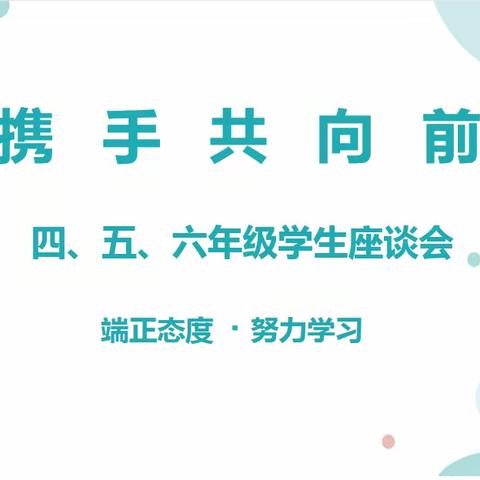 携 手 共 向 前

四、五、六年级学生座谈会

端正态度 · 努力学习